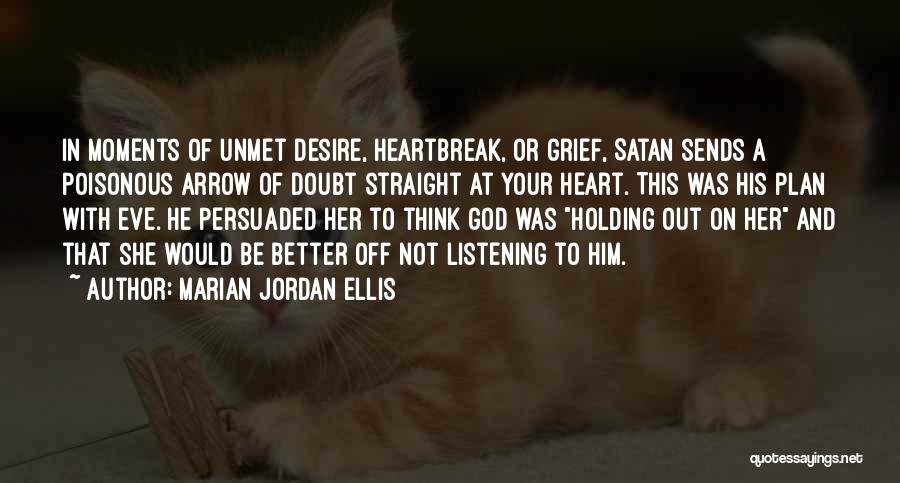 IN MOMENTS OF UNMET DESIRE, HEARTBREAK, OR GRIEF, SATAN SENDS A POISONOUS ARROW OF DOUBT STRAIGHT AT YOUR HEART. THIS WAS HIS PLAN WITH EVE. HE PERSUADED HER TO THINK GOD WAS "HOLDING OUT ON HER" AND THAT SHE WOULD BE BETTER OFF NOT LISTENING TO HIM.

~ AUTHOR: MARIAN JORDAN ELLIS

quotessayings.net